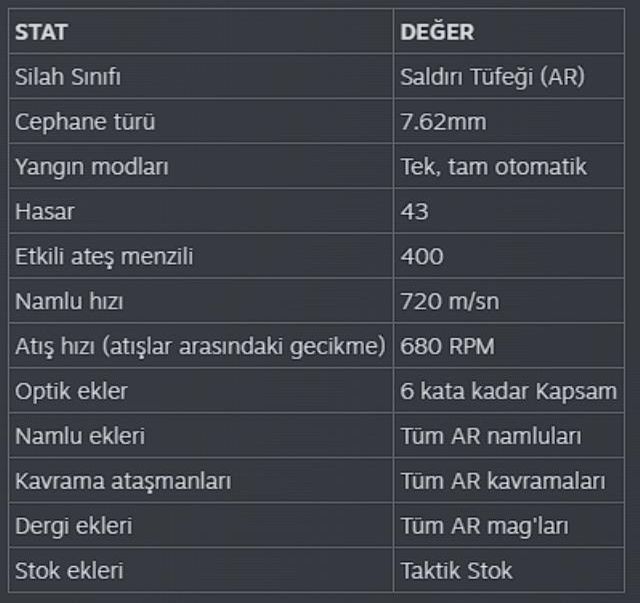 | STAT | DEĞER |
|---|---|
| Silah Sınıfı | Saldırı Tüfeği (AR) |
| Cephane türü | 7.62mm |
| Yangın modları | Tek, tam otomatik |
| Hasar | 43 |
| Etkili ateş menzili | 400 |
| Namlu hızı | 720 m/sn |
| Atış hızı (atışlar arasındaki gecikme) | 680 RPM |
| Optik ekler | 6 kata kadar Kapsam |
| Namlu ekleri | Tüm AR namluları |
| Kavrama ataşmanları | Tüm AR kavramaları |
| Dergi ekleri | Tüm AR mag'ları |
| Stok ekleri | Taktik Stok |